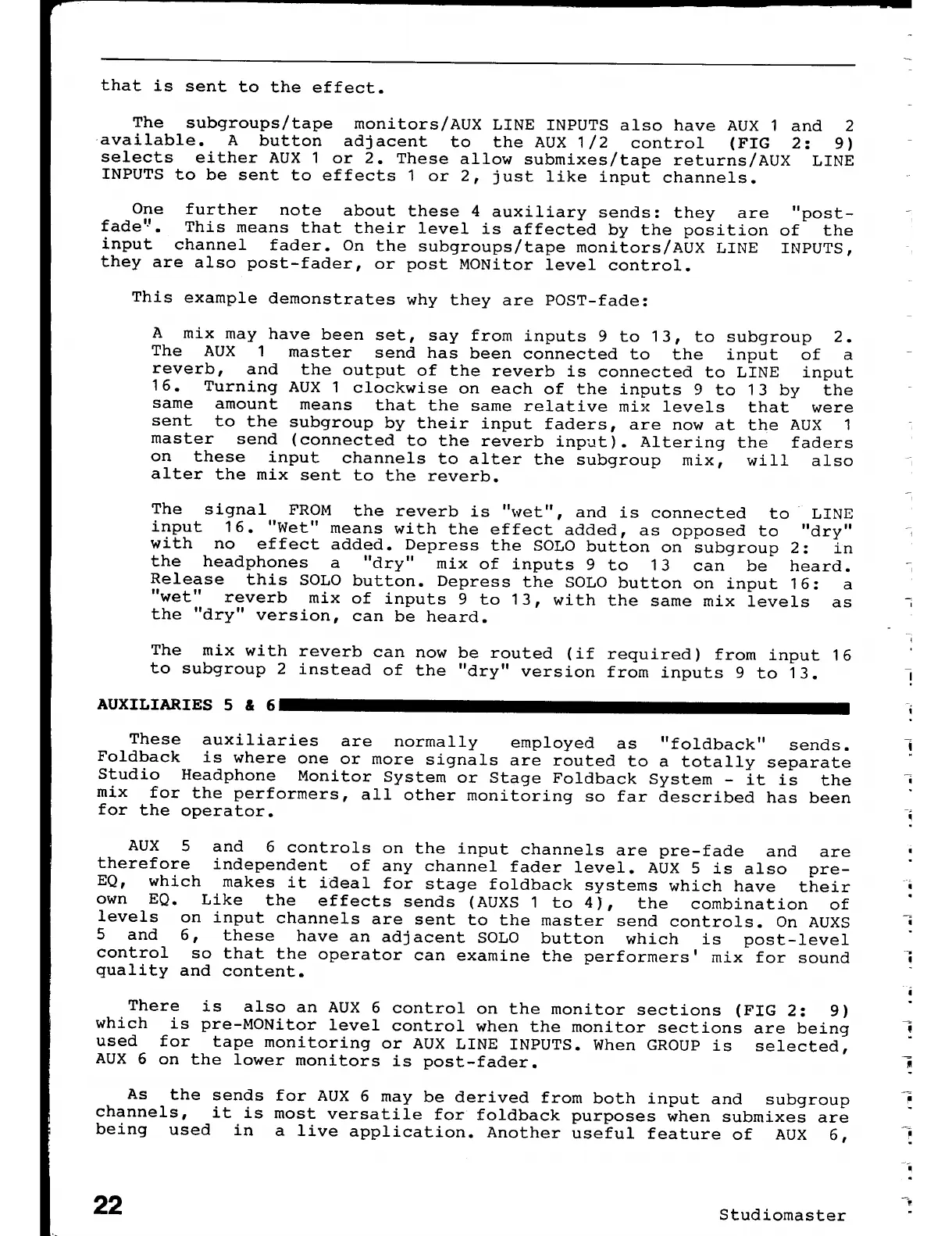 that is sent to the effect.

The subgroups/tape monitors/AUX LINE INPUTS also have AUX 1 and 2 available. A button adjacent to the AUX 1/2 control (FIG 2: 9) selects either AUX 1 or 2. These allow submixes/tape returns/AUX LINE INPUTS to be sent to effects 1 or 2, just like input channels.

One further note about these 4 auxiliary sends: they are "post-fade". This means that their level is affected by the position of the input channel fader. On the subgroups/tape monitors/AUX LINE INPUTS, they are also post-fader, or post MONitor level control.

This example demonstrates why they are POST-fade:

A mix may have been set, say from inputs 9 to 13, to subgroup 2. The AUX 1 master send has been connected to the input of a reverb, and the output of the reverb is connected to LINE input 16. Turning AUX 1 clockwise on each of the inputs 9 to 13 by the same amount means that the same relative mix levels that were sent to the subgroup by their input faders, are now at the AUX 1 master send (connected to the reverb input). Altering the faders on these input channels to alter the subgroup mix, will also alter the mix sent to the reverb.

The signal FROM the reverb is "wet", and is connected to LINE input 16. "Wet" means with the effect added, as opposed to "dry" with no effect added. Depress the SOLO button on subgroup 2: in the headphones a "dry" mix of inputs 9 to 13 can be heard. Release this SOLO button. Depress the SOLO button on input 16: a "wet" reverb mix of inputs 9 to 13, with the same mix levels as the "dry" version, can be heard.

The mix with reverb can now be routed (if required) from input 16 to subgroup 2 instead of the "dry" version from inputs 9 to 13.

AUXILIARIES 5 & 6

These auxiliaries are normally employed as "foldback" sends. Foldback is where one or more signals are routed to a totally separate Studio Headphone Monitor System or Stage Foldback System - it is the mix for the performers, all other monitoring so far described has been for the operator.

AUX 5 and 6 controls on the input channels are pre-fade and are therefore independent of any channel fader level. AUX 5 is also pre-EQ, which makes it ideal for stage foldback systems which have their own EQ. Like the effects sends (AUXS 1 to 4), the combination of levels on input channels are sent to the master send controls. On AUXS 5 and 6, these have an adjacent SOLO button which is post-level control so that the operator can examine the performers' mix for sound quality and content.

There is also an AUX 6 control on the monitor sections (FIG 2: 9) which is pre-MONitor level control when the monitor sections are being used for tape monitoring or AUX LINE INPUTS. When GROUP is selected, AUX 6 on the lower monitors is post-fader.

As the sends for AUX 6 may be derived from both input and subgroup channels, it is most versatile for foldback purposes when submixes are being used in a live application. Another useful feature of AUX 6,

22

Studiomaster